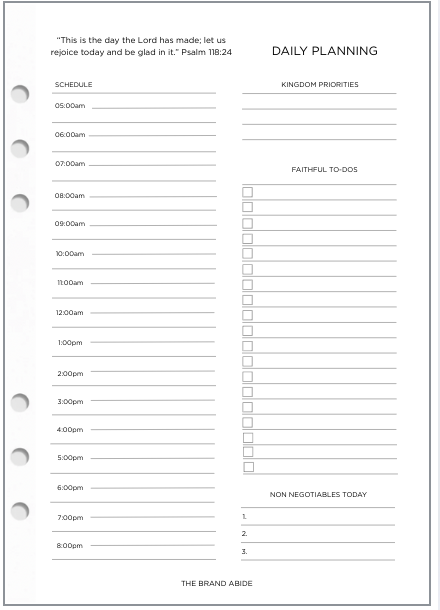 "This is the day the Lord has made; let us rejoice today and be glad in it." Psalm 118:24

DAILY PLANNING

SCHEDULE

05:00am

06:00am

07:00am

08:00am

09:00am

10:00am

11:00am

12:00am

1:00pm

2:00pm

3:00pm

4:00pm

5:00pm

6:00pm

7:00pm

8:00pm

KINGDOM PRIORITIES

FAITHFUL TO-DOS

NON NEGOTIABLES TODAY

1.

2.

3.

THE BRAND ABIDE